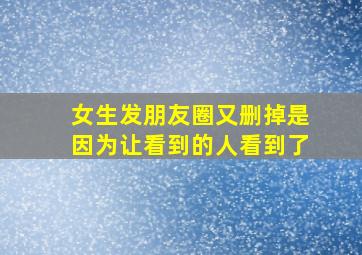 女生发朋友圈又删掉是因为让看到的人看到了